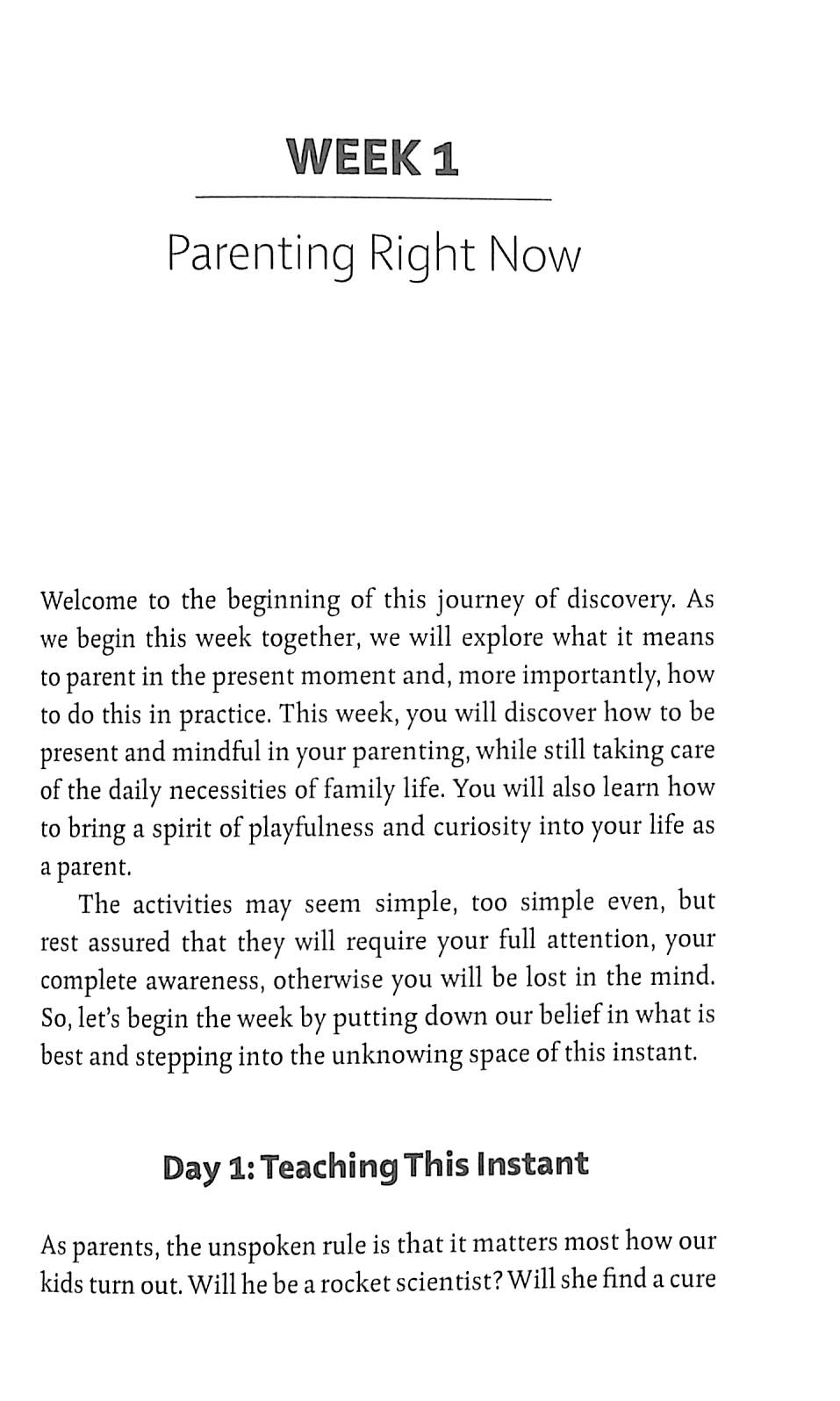 WEEK 1

Parenting Right Now

Welcome to the beginning of this journey of discovery. As we begin this week together, we will explore what it means to parent in the present moment and, more importantly, how to do this in practice. This week, you will discover how to be present and mindful in your parenting, while still taking care of the daily necessities of family life. You will also learn how to bring a spirit of playfulness and curiosity into your life as a parent.

The activities may seem simple, too simple even, but rest assured that they will require your full attention, your complete awareness, otherwise you will be lost in the mind. So, let's begin the week by putting down our belief in what is best and stepping into the unknowing space of this instant.

Day 1: Teaching This Instant

As parents, the unspoken rule is that it matters most how our kids turn out. Will he be a rocket scientist? Will she find a cure